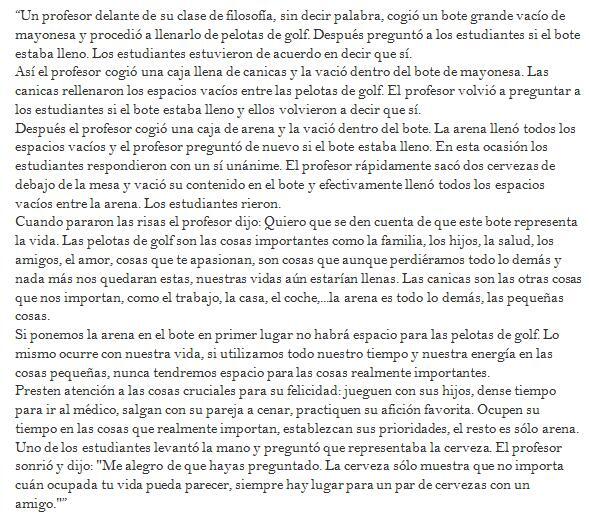 “Un profesor delante de su clase de filosofía, sin decir palabra, cogió un bote grande vacío de mayonesa y procedió a llenarlo de pelotas de golf. Después preguntó a los estudiantes si el bote estaba lleno. Los estudiantes estuvieron de acuerdo en decir que sí.
Así el profesor cogió una caja llena de canicas y la vació dentro del bote de mayonesa. Las canicas rellenaron los espacios vacíos entre las pelotas de golf. El profesor volvió a preguntar a los estudiantes si el bote estaba lleno y ellos volvieron a decir que sí.
Después el profesor cogió una caja de arena y la vació dentro del bote. La arena llenó todos los espacios vacíos y el profesor preguntó de nuevo si el bote estaba lleno. En esta ocasión los estudiantes respondieron con un sí unánime. El profesor rápidamente sacó dos cervezas de debajo de la mesa y vació su contenido en el bote y efectivamente llenó todos los espacios vacíos entre la arena. Los estudiantes rieron.
Cuando pararon las risas el profesor dijo: Quiero que se den cuenta de que este bote representa la vida. Las pelotas de golf son las cosas importantes como la familia, los hijos, la salud, los amigos, el amor, cosas que te apasionan, son cosas que aunque perdiéramos todo lo demás y nada más nos quedaran estas, nuestras vidas aún estarían llenas. Las canicas son las otras cosas que nos importan, como el trabajo, la casa, el coche,...la arena es todo lo demás, las pequeñas cosas.
Si ponemos la arena en el bote en primer lugar no habrá espacio para las pelotas de golf. Lo mismo ocurre con nuestra vida, si utilizamos todo nuestro tiempo y nuestra energía en las cosas pequeñas, nunca tendremos espacio para las cosas realmente importantes.
Presten atención a las cosas cruciales para su felicidad: jueguen con sus hijos, dense tiempo para ir al médico, salgan con su pareja a cenar, practiquen su afición favorita. Ocupen su tiempo en las cosas que realmente importan, establezcan sus prioridades, el resto es sólo arena.
Uno de los estudiantes levantó la mano y preguntó que representaba la cerveza. El profesor sonrió y dijo: "Me alegro de que hayas preguntado. La cerveza sólo muestra que no importa cuán ocupada tu vida pueda parecer, siempre hay lugar para un par de cervezas con un amigo."”